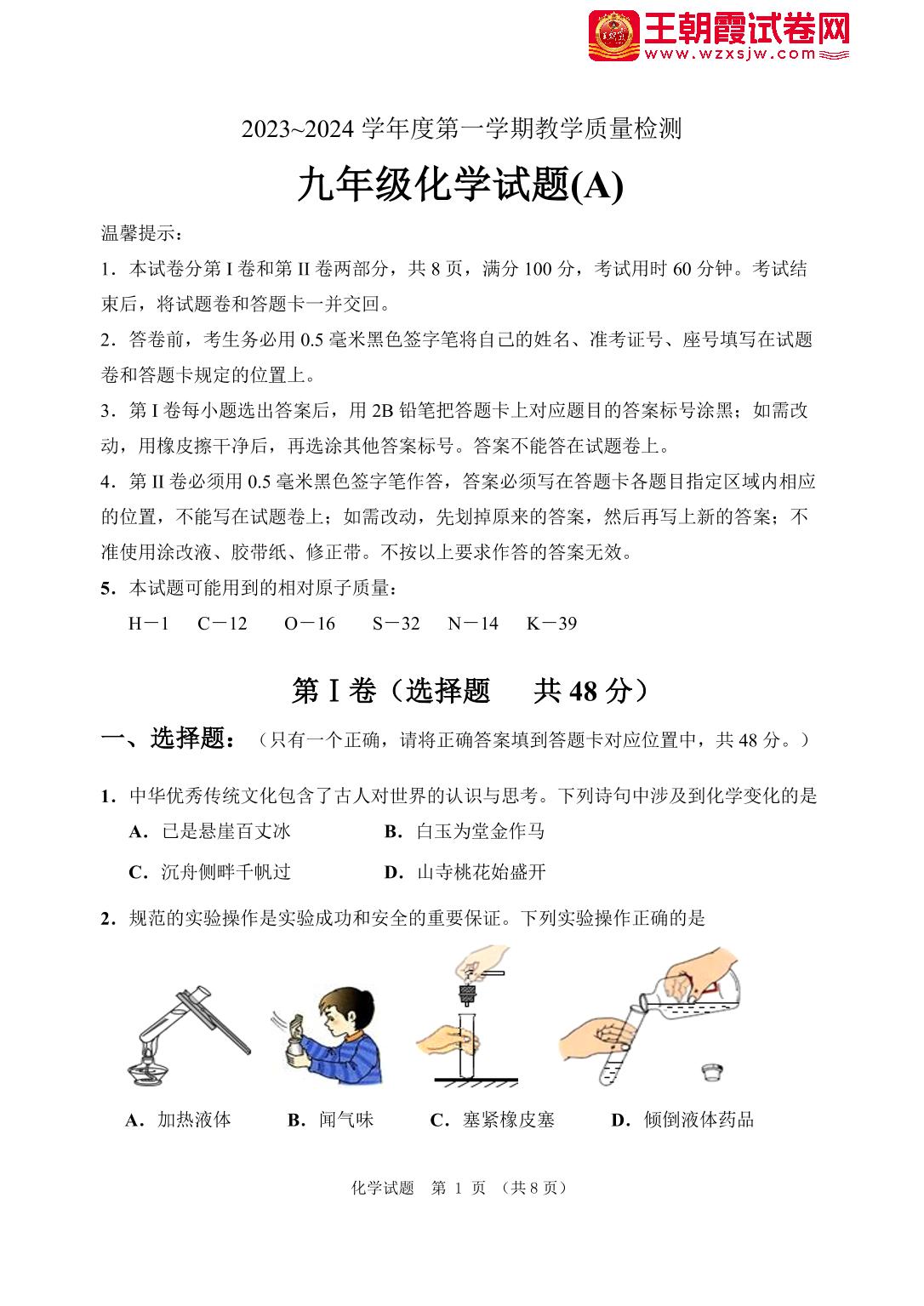 王朝霞试卷网
www.wzxsjw.com

2023~2024 学年度第一学期教学质量检测

九年级化学试题(A)

温馨提示：

1．本试卷分第 I 卷和第 II 卷两部分，共 8 页，满分 100 分，考试用时 60 分钟。考试结束后，将试题卷和答题卡一并交回。

2．答卷前，考生务必用 0.5 毫米黑色签字笔将自己的姓名、准考证号、座号填写在试题卷和答题卡规定的位置上。

3．第 I 卷每小题选出答案后，用 2B 铅笔把答题卡上对应题目的答案标号涂黑；如需改动，用橡皮擦干净后，再选涂其他答案标号。答案不能答在试题卷上。

4．第 II 卷必须用 0.5 毫米黑色签字笔作答，答案必须写在答题卡各题目指定区域内相应的位置，不能写在试题卷上；如需改动，先划掉原来的答案，然后再写上新的答案；不准使用涂改液、胶带纸、修正带。不按以上要求作答的答案无效。

5．本试题可能用到的相对原子质量：

H－1　C－12　O－16　S－32　N－14　K－39

第 I 卷（选择题　共 48 分）

一、选择题：（只有一个正确，请将正确答案填到答题卡对应位置中，共 48 分。）

1．中华优秀传统文化包含了古人对世界的认识与思考。下列诗句中涉及到化学变化的是

A．已是悬崖百丈冰　　B．白玉为堂金作马

C．沉舟侧畔千帆过　　D．山寺桃花始盛开

2．规范的实验操作是实验成功和安全的重要保证。下列实验操作正确的是

A．加热液体　B．闻气味　C．塞紧橡皮塞　D．倾倒液体药品

化学试题　第 1 页　（共 8 页）